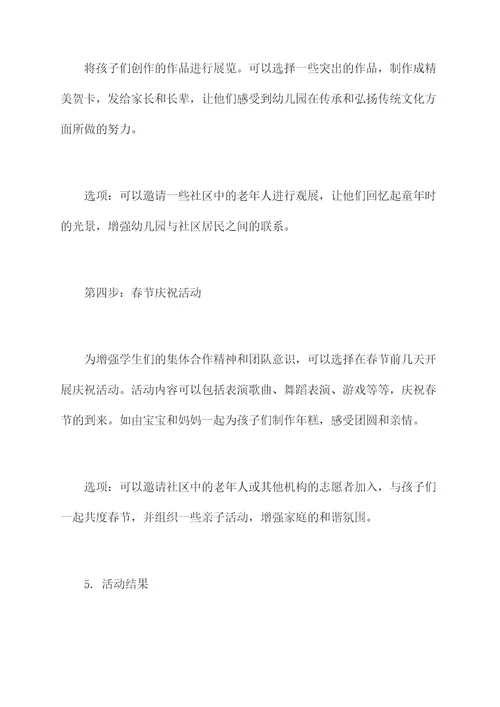 将孩子们创作的作品进行展览。可以选择一些突出的作品，制作成精美贺卡，发给家长和长辈，让他们感受到幼儿园在传承和弘扬传统文化方面所做的努力。

选项：可以邀请一些社区中的老年人进行观展，让他们回忆起童年时的光景，增强幼儿园与社区居民之间的联系。

第四步：春节庆祝活动

为增强学生们的集体合作精神和团队意识，可以选择在春节前几天开展庆祝活动。活动内容可以包括表演歌曲、舞蹈表演、游戏等等，庆祝春节的到来。如由宝宝和妈妈一起为孩子们制作年糕，感受团圆和亲情。

选项：可以邀请社区中的老年人或其他机构的志愿者加入，与孩子们一起共度春节，并组织一些亲子活动，增强家庭的和谐氛围。

5. 活动结果